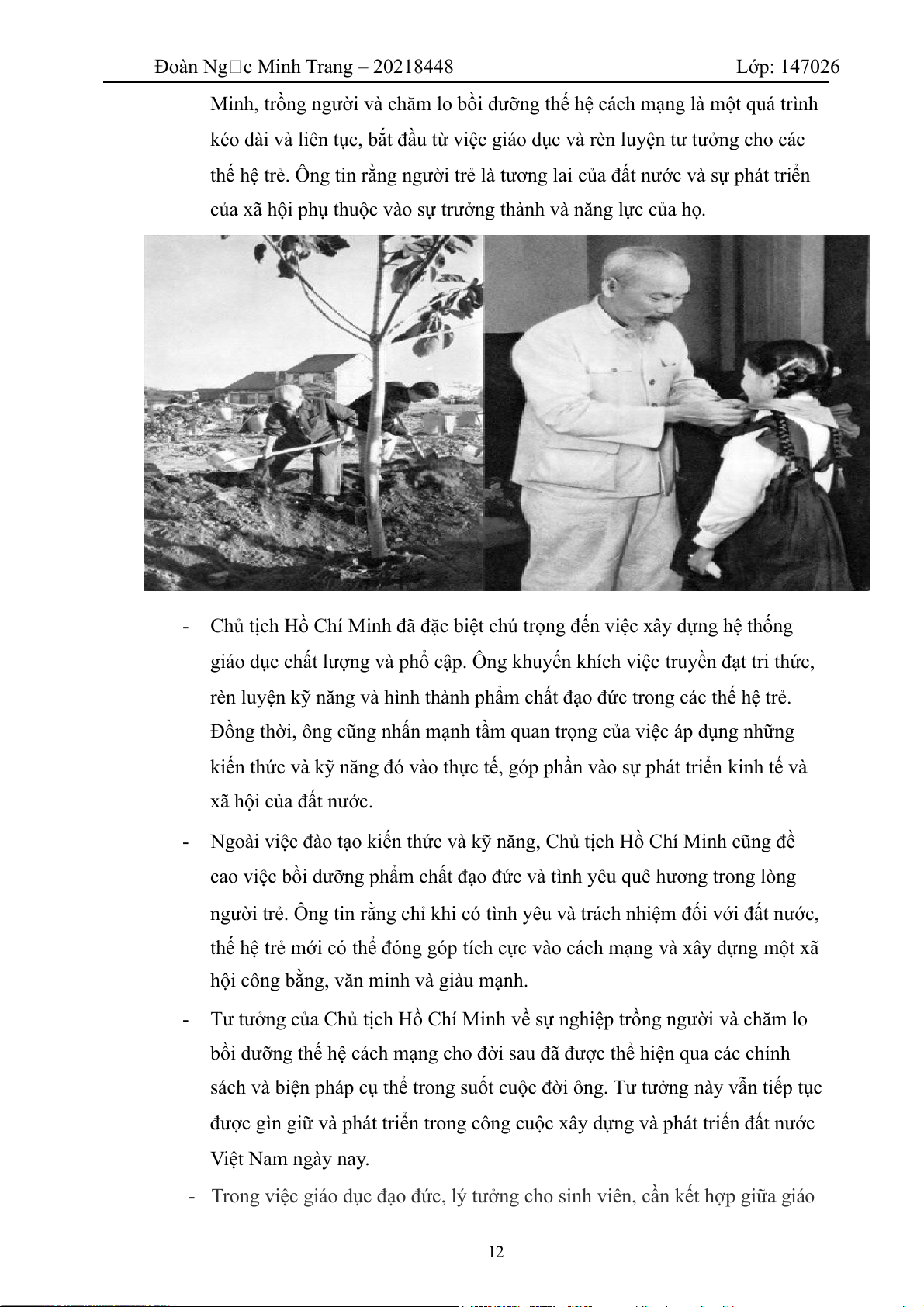 Đoàn Ng□c Minh Trang – 20218448 Lớp: 147026

Minh, trồng người và chăm lo bồi dưỡng thế hệ cách mạng là một quá trình kéo dài và liên tục, bắt đầu từ việc giáo dục và rèn luyện tư tưởng cho các thế hệ trẻ. Ông tin rằng người trẻ là tương lai của đất nước và sự phát triển của xã hội phụ thuộc vào sự trưởng thành và năng lực của họ.

- Chủ tịch Hồ Chí Minh đã đặc biệt chú trọng đến việc xây dựng hệ thống giáo dục chất lượng và phổ cập. Ông khuyến khích việc truyền đạt tri thức, rèn luyện kỹ năng và hình thành phẩm chất đạo đức trong các thế hệ trẻ. Đồng thời, ông cũng nhấn mạnh tầm quan trọng của việc áp dụng những kiến thức và kỹ năng đó vào thực tế, góp phần vào sự phát triển kinh tế và xã hội của đất nước.

- Ngoài việc đào tạo kiến thức và kỹ năng, Chủ tịch Hồ Chí Minh cũng đề cao việc bồi dưỡng phẩm chất đạo đức và tình yêu quê hương trong lòng người trẻ. Ông tin rằng chỉ khi có tình yêu và trách nhiệm đối với đất nước, thế hệ trẻ mới có thể đóng góp tích cực vào cách mạng và xây dựng một xã hội công bằng, văn minh và giàu mạnh.

- Tư tưởng của Chủ tịch Hồ Chí Minh về sự nghiệp trồng người và chăm lo bồi dưỡng thế hệ cách mạng cho đời sau đã được thể hiện qua các chính sách và biện pháp cụ thể trong suốt cuộc đời ông. Tư tưởng này vẫn tiếp tục được gìn giữ và phát triển trong công cuộc xây dựng và phát triển đất nước Việt Nam ngày nay.

- Trong việc giáo dục đạo đức, lý tưởng cho sinh viên, cần kết hợp giữa giáo

12